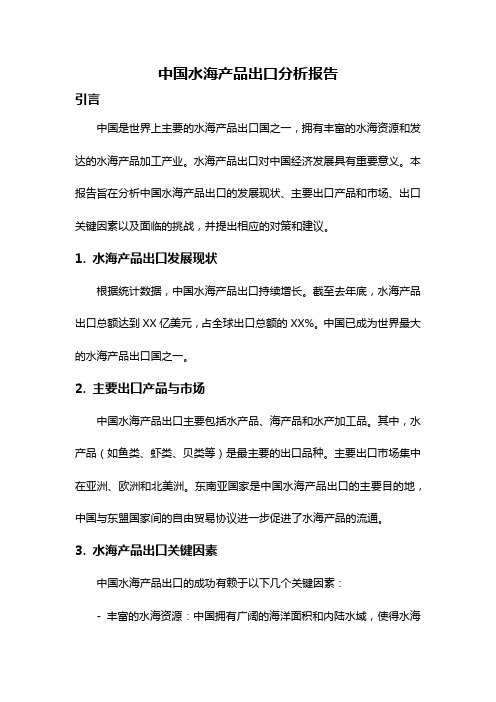 中国水海产品出口分析报告

引言

中国是世界上主要的水海产品出口国之一，拥有丰富的水海资源和发达的水海产品加工产业。水海产品出口对中国经济发展具有重要意义。本报告旨在分析中国水海产品出口的发展现状、主要出口产品和市场、出口关键因素以及面临的挑战，并提出相应的对策和建议。

1. 水海产品出口发展现状

根据统计数据，中国水海产品出口持续增长。截至去年底，水海产品出口总额达到 XX 亿美元，占全球出口总额的 XX%。中国已成为世界最大的水海产品出口国之一。

2. 主要出口产品与市场

中国水海产品出口主要包括水产品、海产品和水产加工品。其中，水产品（如鱼类、虾类、贝类等）是最主要的出口品种。主要出口市场集中在亚洲、欧洲和北美洲。东南亚国家是中国水海产品出口的主要目的地，中国与东盟国家间的自由贸易协议进一步促进了水海产品的流通。

3. 水海产品出口关键因素

中国水海产品出口的成功有赖于以下几个关键因素：

- 丰富的水海资源：中国拥有广阔的海洋面积和内陆水域，使得水海